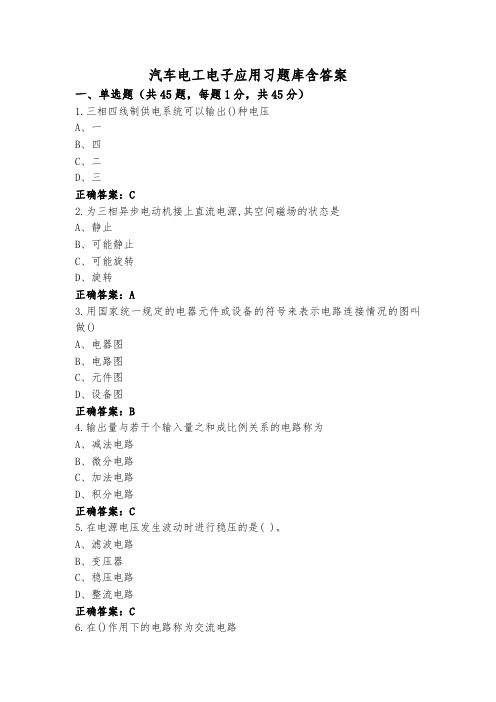 汽车电工电子应用习题库含答案

一、单选题（共45题，每题1分，共45分）

1.三相四线制供电系统可以输出()种电压

A、一

B、四

C、二

D、三

正确答案：C

2.为三相异步电动机接上直流电源,其空间磁场的状态是

A、静止

B、可能静止

C、可能旋转

D、旋转

正确答案：A

3.用国家统一规定的电器元件或设备的符号来表示电路连接情况的图叫做()

A、电器图

B、电路图

C、元件图

D、设备图

正确答案：B

4.输出量与若干个输入量之和成比例关系的电路称为

A、减法电路

B、微分电路

C、加法电路

D、积分电路

正确答案：C

5.在电源电压发生波动时进行稳压的是( )。

A、滤波电路

B、变压器

C、稳压电路

D、整流电路

正确答案：C

6.在()作用下的电路称为交流电路